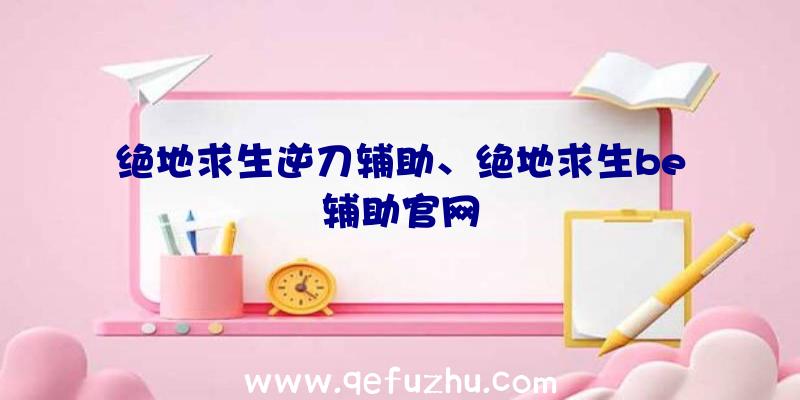 绝地求生逆刀辅助、绝地求生be辅助官网

www.qefuzhu.com